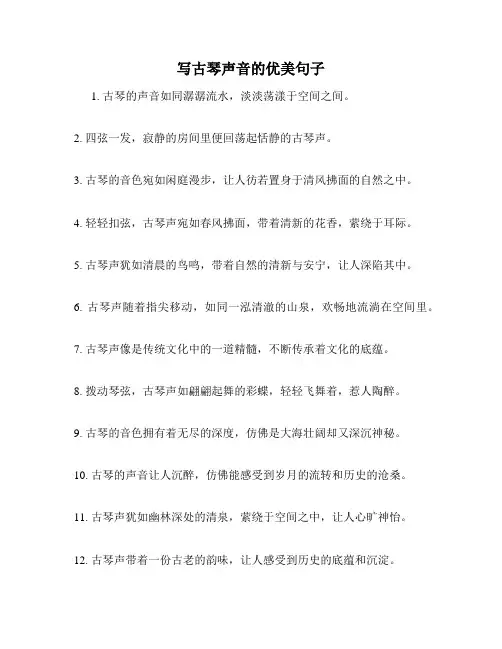 写古琴声音的优美句子

1. 古琴的声音如同潺潺流水，淡淡荡漾于空间之间。

2. 四弦一发，寂静的房间里便回荡起恬静的古琴声。

3. 古琴的音色宛如闲庭漫步，让人彷若置身于清风拂面的自然之中。

4. 轻轻扣弦，古琴声宛如春风拂面，带着清新的花香，萦绕于耳际。

5. 古琴声犹如清晨的鸟鸣，带着自然的清新与安宁，让人深陷其中。

6. 古琴声随着指尖移动，如同一泓清澈的山泉，欢畅地流淌在空间里。

7. 古琴声像是传统文化中的一道精髓，不断传承着文化的底蕴。

8. 拨动琴弦，古琴声如翩翩起舞的彩蝶，轻轻飞舞着，惹人陶醉。

9. 古琴的音色拥有着无尽的深度，仿佛是大海壮阔却又深沉神秘。

10. 古琴的声音让人沉醉，仿佛能感受到岁月的流转和历史的沧桑。

11. 古琴声犹如幽林深处的清泉，萦绕于空间之中，让人心旷神怡。

12. 古琴声带着一份古老的韵味，让人感受到历史的底蕴和沉淀。